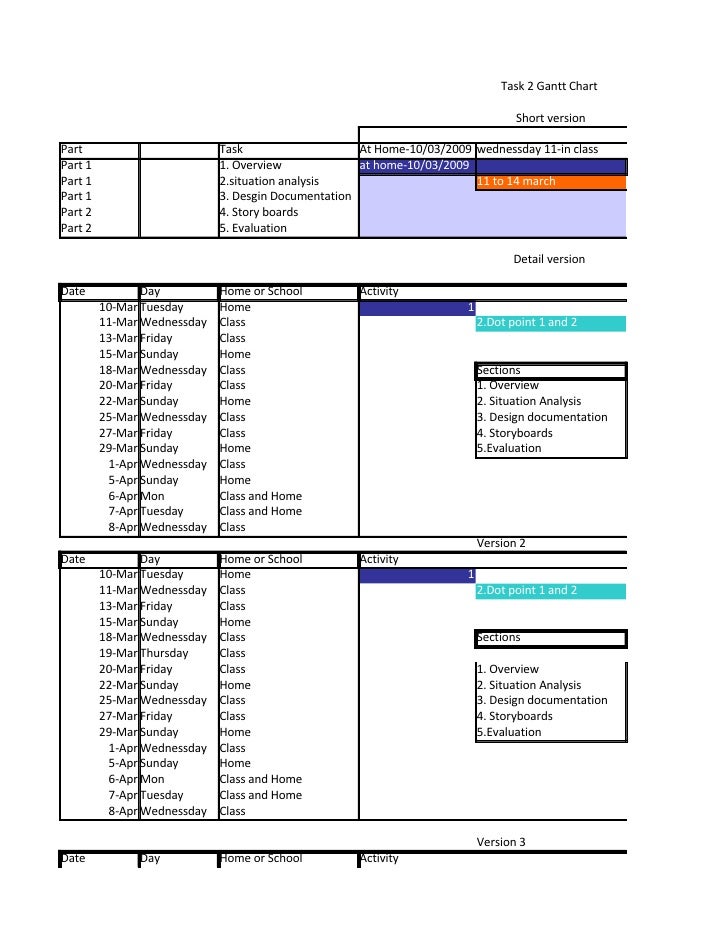 Task 2 Gantt Chart

Short version

| Part | | Task | At Home-10/03/2009 | wednessday 11-in class |
|---|---|---|---|---|
| Part 1 | | 1. Overview | at home-10/03/2009 | |
| Part 1 | | 2.situation analysis | | 11 to 14 march |
| Part 1 | | 3. Desgin Documentation | | |
| Part 2 | | 4. Story boards | | |
| Part 2 | | 5. Evaluation | | |

Detail version

| Date | Day | Home or School | Activity | |
|---|---|---|---|---|
| 10-Mar | Tuesday | Home | 1 | |
| 11-Mar | Wednessday | Class | | 2.Dot point 1 and 2 |
| 13-Mar | Friday | Class | | |
| 15-Mar | Sunday | Home | | |
| 18-Mar | Wednessday | Class | | Sections |
| 20-Mar | Friday | Class | | 1. Overview |
| 22-Mar | Sunday | Home | | 2. Situation Analysis |
| 25-Mar | Wednessday | Class | | 3. Design documentation |
| 27-Mar | Friday | Class | | 4. Storyboards |
| 29-Mar | Sunday | Home | | 5.Evaluation |
| 1-Apr | Wednessday | Class | | |
| 5-Apr | Sunday | Home | | |
| 6-Apr | Mon | Class and Home | | |
| 7-Apr | Tuesday | Class and Home | | |
| 8-Apr | Wednessday | Class | | |

Version 2

| Date | Day | Home or School | Activity | |
|---|---|---|---|---|
| 10-Mar | Tuesday | Home | 1 | |
| 11-Mar | Wednessday | Class | | 2.Dot point 1 and 2 |
| 13-Mar | Friday | Class | | |
| 15-Mar | Sunday | Home | | |
| 18-Mar | Wednessday | Class | | Sections |
| 19-Mar | Thursday | Class | | |
| 20-Mar | Friday | Class | | 1. Overview |
| 22-Mar | Sunday | Home | | 2. Situation Analysis |
| 25-Mar | Wednessday | Class | | 3. Design documentation |
| 27-Mar | Friday | Class | | 4. Storyboards |
| 29-Mar | Sunday | Home | | 5.Evaluation |
| 1-Apr | Wednessday | Class | | |
| 5-Apr | Sunday | Home | | |
| 6-Apr | Mon | Class and Home | | |
| 7-Apr | Tuesday | Class and Home | | |
| 8-Apr | Wednessday | Class | | |

Version 3

| Date | Day | Home or School | Activity |
|---|---|---|---|